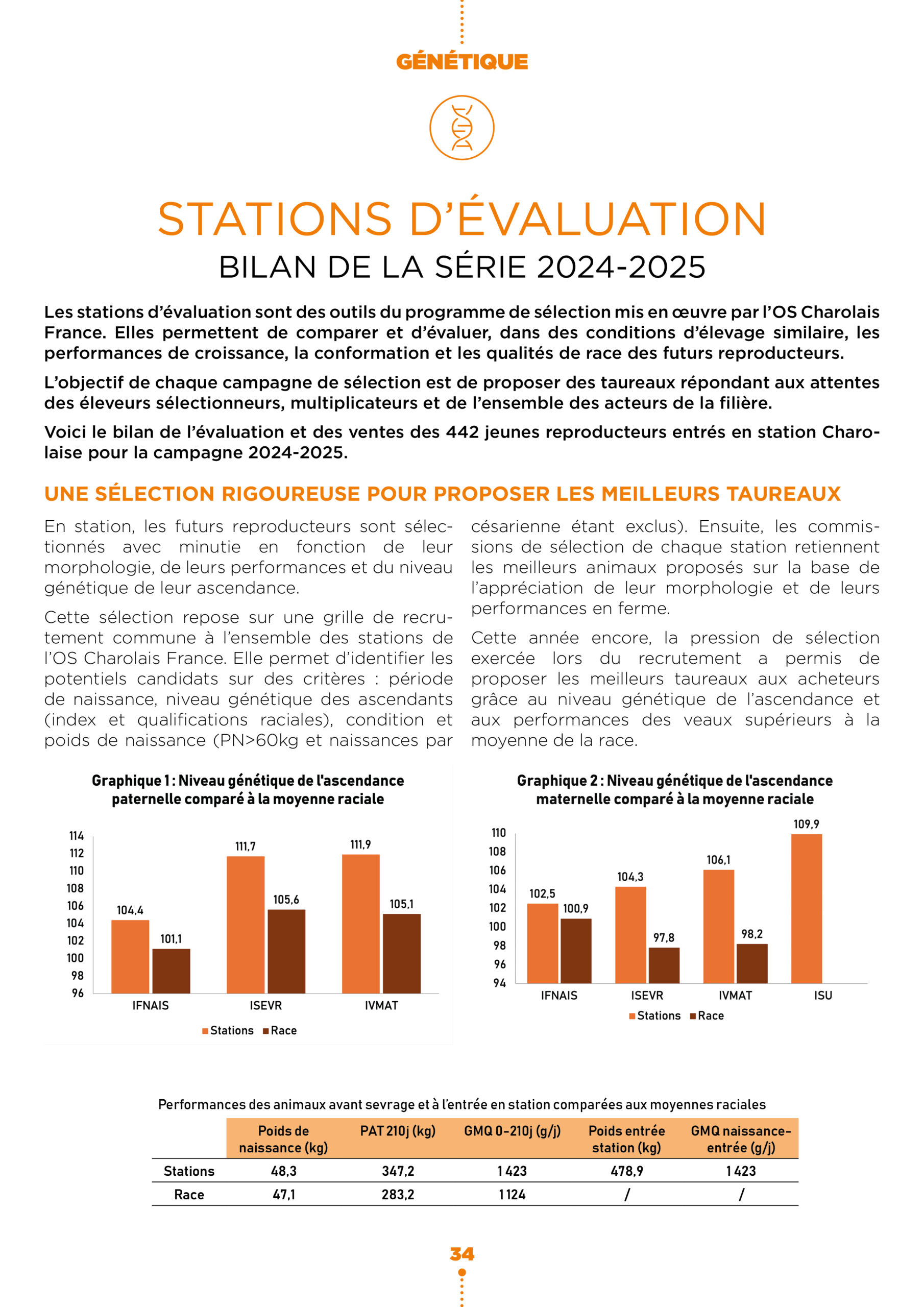 GÉNÉTIQUE

STATIONS D'ÉVALUATION
BILAN DE LA SÉRIE 2024-2025

Les stations d'évaluation sont des outils du programme de sélection mis en œuvre par l'OS Charolais France. Elles permettent de comparer et d'évaluer, dans des conditions d'élevage similaire, les performances de croissance, la conformation et les qualités de race des futurs reproducteurs.

L'objectif de chaque campagne de sélection est de proposer des taureaux répondant aux attentes des éleveurs sélectionneurs, multiplicateurs et de l'ensemble des acteurs de la filière.

Voici le bilan de l'évaluation et des ventes des 442 jeunes reproducteurs entrés en station Charolaise pour la campagne 2024-2025.

UNE SÉLECTION RIGOUREUSE POUR PROPOSER LES MEILLEURS TAUREAUX

En station, les futurs reproducteurs sont sélectionnés avec minutie en fonction de leur morphologie, de leurs performances et du niveau génétique de leur ascendance.

Cette sélection repose sur une grille de recrutement commune à l'ensemble des stations de l'OS Charolais France. Elle permet d'identifier les potentiels candidats sur des critères : période de naissance, niveau génétique des ascendants (index et qualifications raciales), condition et poids de naissance (PN>60kg et naissances par césarienne étant exclus). Ensuite, les commissions de sélection de chaque station retiennent les meilleurs animaux proposés sur la base de l'appréciation de leur morphologie et de leurs performances en ferme.

Cette année encore, la pression de sélection exercée lors du recrutement a permis de proposer les meilleurs taureaux aux acheteurs grâce au niveau génétique de l'ascendance et aux performances des veaux supérieurs à la moyenne de la race.

Graphique 1 : Niveau génétique de l'ascendance paternelle comparé à la moyenne raciale

114
112
110
108
106
104
102
100
98
96

104,4 101,1 111,7 105,6 111,9 105,1
IFNAIS ISEVR IVMAT
Stations Race

Graphique 2 : Niveau génétique de l'ascendance maternelle comparé à la moyenne raciale

110
108
106
104
102
100
98
96
94

102,5 100,9 104,3 97,8 106,1 98,2 109,9
IFNAIS ISEVR IVMAT ISU
Stations Race

Performances des animaux avant sevrage et à l'entrée en station comparées aux moyennes raciales

| | Poids de naissance (kg) | PAT 210j (kg) | GMQ 0-210j (g/j) | Poids entrée station (kg) | GMQ naissance-entrée (g/j) |
|---|---|---|---|---|---|
| Stations | 48,3 | 347,2 | 1 423 | 478,9 | 1 423 |
| Race | 47,1 | 283,2 | 1 124 | / | / |

34